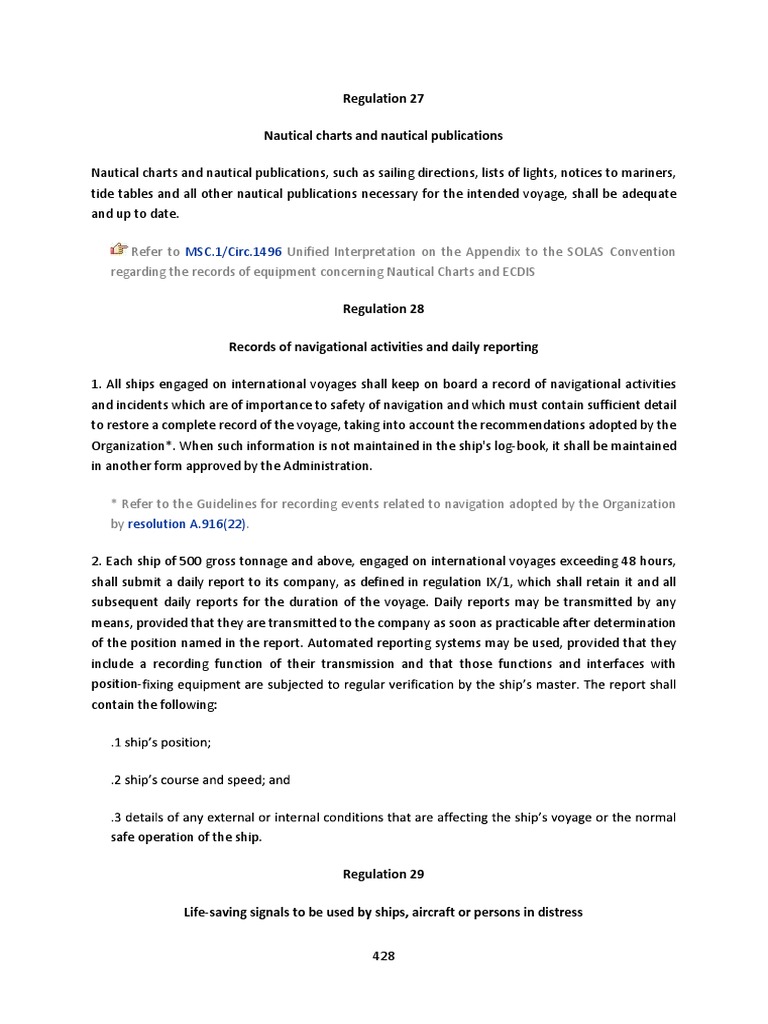 Regulation 27

Nautical charts and nautical publications

Nautical charts and nautical publications, such as sailing directions, lists of lights, notices to mariners, tide tables and all other nautical publications necessary for the intended voyage, shall be adequate and up to date.

Refer to MSC.1/Circ.1496 Unified Interpretation on the Appendix to the SOLAS Convention regarding the records of equipment concerning Nautical Charts and ECDIS

Regulation 28

Records of navigational activities and daily reporting

1. All ships engaged on international voyages shall keep on board a record of navigational activities and incidents which are of importance to safety of navigation and which must contain sufficient detail to restore a complete record of the voyage, taking into account the recommendations adopted by the Organization*. When such information is not maintained in the ship's log-book, it shall be maintained in another form approved by the Administration.

* Refer to the Guidelines for recording events related to navigation adopted by the Organization by resolution A.916(22).

2. Each ship of 500 gross tonnage and above, engaged on international voyages exceeding 48 hours, shall submit a daily report to its company, as defined in regulation IX/1, which shall retain it and all subsequent daily reports for the duration of the voyage. Daily reports may be transmitted by any means, provided that they are transmitted to the company as soon as practicable after determination of the position named in the report. Automated reporting systems may be used, provided that they include a recording function of their transmission and that those functions and interfaces with position-fixing equipment are subjected to regular verification by the ship's master. The report shall contain the following:

.1 ship's position;

.2 ship's course and speed; and

.3 details of any external or internal conditions that are affecting the ship's voyage or the normal safe operation of the ship.

Regulation 29

Life-saving signals to be used by ships, aircraft or persons in distress

428